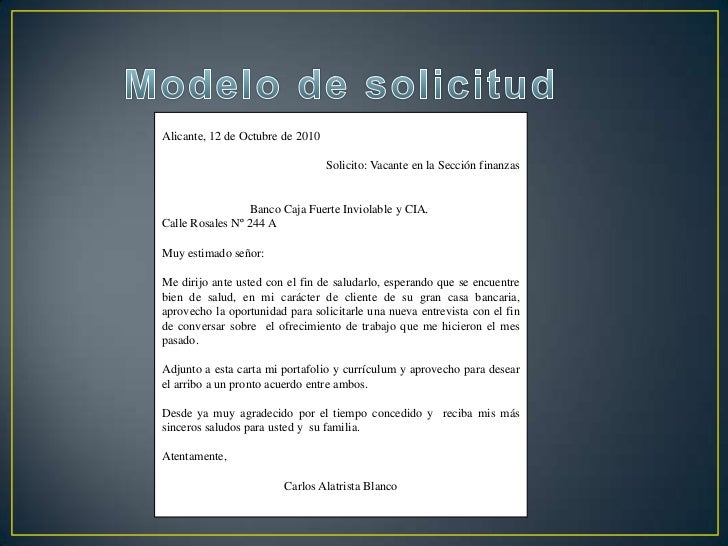 Modelo de solicitud

Alicante, 12 de Octubre de 2010

Solicito: Vacante en la Sección finanzas

Banco Caja Fuerte Inviolable y CIA.
Calle Rosales Nº 244 A

Muy estimado señor:

Me dirijo ante usted con el fin de saludarlo, esperando que se encuentre bien de salud, en mi carácter de cliente de su gran casa bancaria, aprovecho la oportunidad para solicitarle una nueva entrevista con el fin de conversar sobre el ofrecimiento de trabajo que me hicieron el mes pasado.

Adjunto a esta carta mi portafolio y currículum y aprovecho para desear el arribo a un pronto acuerdo entre ambos.

Desde ya muy agradecido por el tiempo concedido y reciba mis más sinceros saludos para usted y su familia.

Atentamente,

Carlos Alatrista Blanco